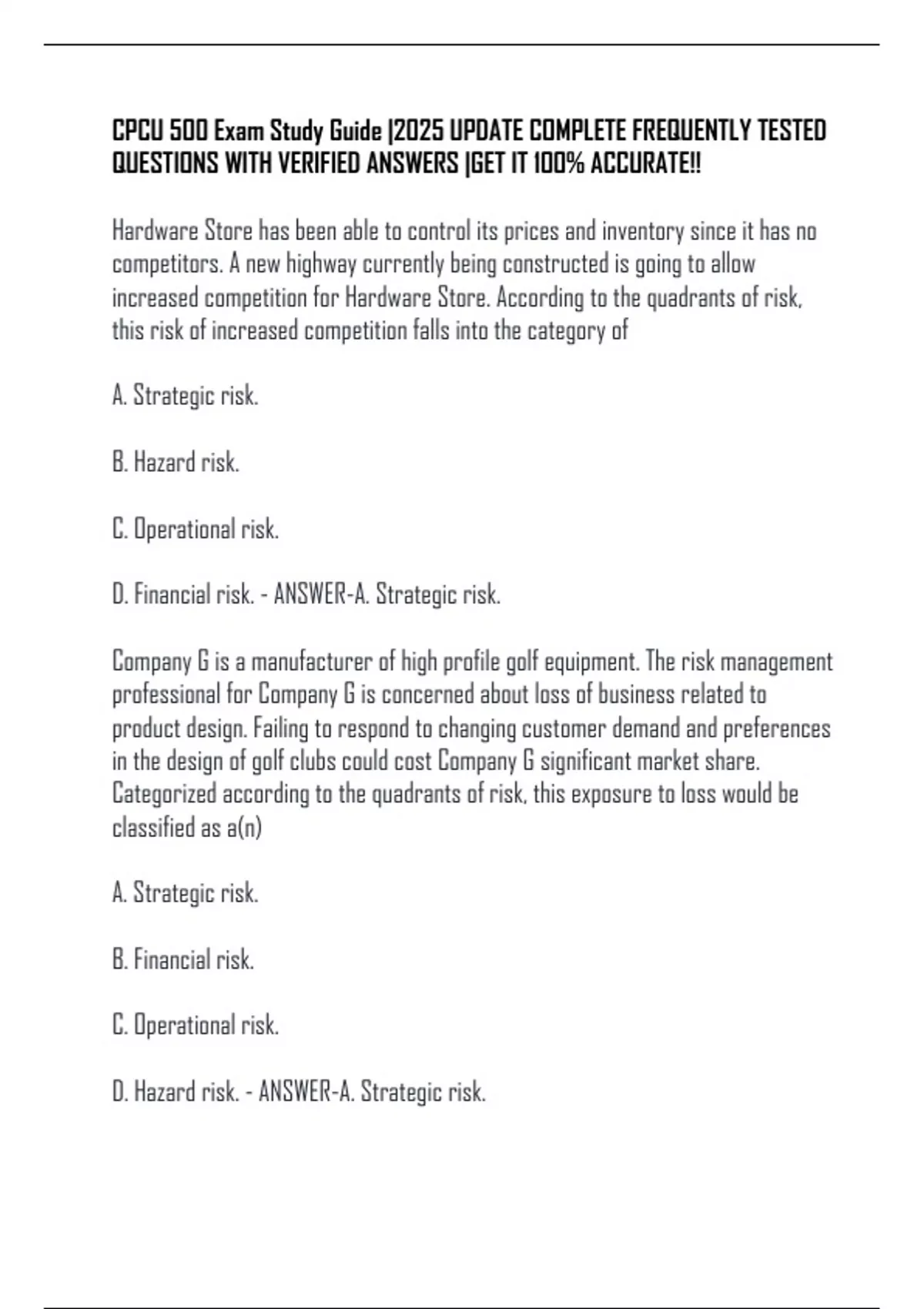 CPCU 500 Exam Study Guide |2025 UPDATE COMPLETE FREQUENTLY TESTED QUESTIONS WITH VERIFIED ANSWERS |GET IT 100% ACCURATE!!

Hardware Store has been able to control its prices and inventory since it has no competitors. A new highway currently being constructed is going to allow increased competition for Hardware Store. According to the quadrants of risk, this risk of increased competition falls into the category of

A. Strategic risk.

B. Hazard risk.

C. Operational risk.

D. Financial risk. - ANSWER-A. Strategic risk.

Company G is a manufacturer of high profile golf equipment. The risk management professional for Company G is concerned about loss of business related to product design. Failing to respond to changing customer demand and preferences in the design of golf clubs could cost Company G significant market share. Categorized according to the quadrants of risk, this exposure to loss would be classified as a(n)

A. Strategic risk.

B. Financial risk.

C. Operational risk.

D. Hazard risk. - ANSWER-A. Strategic risk.